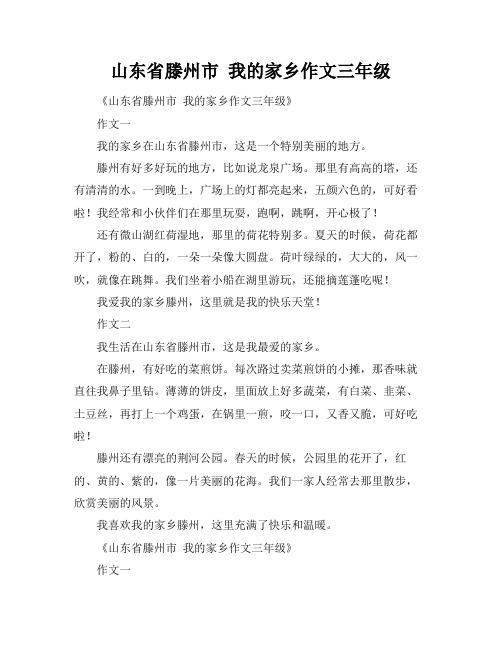 山东省滕州市 我的家乡作文三年级

《山东省滕州市 我的家乡作文三年级》

作文一

我的家乡在山东省滕州市，这是一个特别美丽的地方。

滕州有好多好玩的地方，比如说龙泉广场。那里有高高的塔，还有清清的水。一到晚上，广场上的灯都亮起来，五颜六色的，可好看啦！我经常和小伙伴们在那里玩耍，跑啊，跳啊，开心极了！

还有微山湖红荷湿地，那里的荷花特别多。夏天的时候，荷花都开了，粉的、白的，一朵一朵像大圆盘。荷叶绿绿的，大大的，风一吹，就像在跳舞。我们坐着小船在湖里游玩，还能摘莲蓬吃呢！

我爱我的家乡滕州，这里就是我的快乐天堂！

作文二

我生活在山东省滕州市，这是我最爱的家乡。

在滕州，有好吃的菜煎饼。每次路过卖菜煎饼的小摊，那香味就直往我鼻子里钻。薄薄的饼皮，里面放上好多蔬菜，有白菜、韭菜、土豆丝，再打上一个鸡蛋，在锅里一煎，咬一口，又香又脆，可好吃啦！

滕州还有漂亮的荆河公园。春天的时候，公园里的花开了，红的、黄的、紫的，像一片美丽的花海。我们一家人经常去那里散步，欣赏美丽的风景。

我喜欢我的家乡滕州，这里充满了快乐和温暖。

《山东省滕州市 我的家乡作文三年级》

作文一